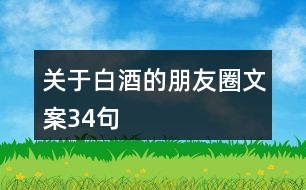 关于白酒的朋友圈文案34句